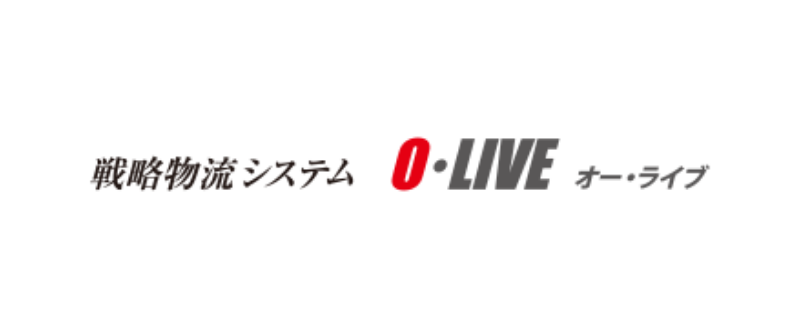 戦略物流システム O・LIVE オー・ライブ